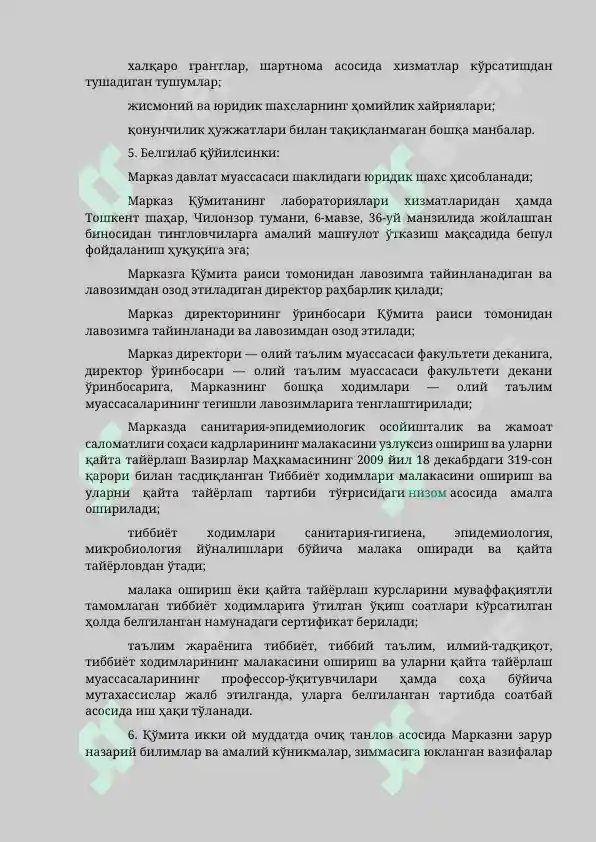 халқаро грантлар, шартнома асосида хизматлар кўрсатишдан тушадиган тушумлар;

жисмоний ва юридик шахсларнинг ҳомийлик хайриялари;

қонунчилик ҳужжатлари билан тақиқланмаган бошқа манбалар.

5. Белгилаб қўйилсинки:

Марказ давлат муассасаси шаклидаги юридик шахс ҳисобланади;

Марказ Қўмитанинг лабораториялари хизматларидан ҳамда Тошкент шаҳар, Чилонзор тумани, 6-мавзе, 36-уй манзилида жойлашган биносидан тингловчиларга амалий машғулот ўтказиш мақсадида бепул фойдаланиш ҳуқуқига эга;

Марказга Қўмита раиси томонидан лавозимга тайинланадиган ва лавозимдан озод этиладиган директор раҳбарлик қилади;

Марказ директорининг ўринбосари Қўмита раиси томонидан лавозимга тайинланади ва лавозимдан озод этилади;

Марказ директори — олий таълим муассасаси факультети деканига, директор ўринбосари — олий таълим муассасаси факультети декани ўринбосарига, Марказнинг бошқа ходимлари — олий таълим муассасаларининг тегишли лавозимларига тенглаштирилади;

Марказда санитария-эпидемиологик осойишталик ва жамоат саломатлиги соҳаси кадрларининг малакасини узлуксиз ошириш ва уларни қайта тайёрлаш Вазирлар Маҳкамасининг 2009 йил 18 декабрдаги 319-сон қарори билан тасдиқланган Тиббиёт ходимлари малакасини ошириш ва уларни қайта тайёрлаш тартиби тўғрисидаги низом асосида амалга оширилади;

тиббиёт ходимлари санитария-гигиена, эпидемиология, микробиология йўналишлари бўйича малака оширади ва қайта тайёрловдан ўтади;

малака ошириш ёки қайта тайёрлаш курсларини муваффақиятли тамомлаган тиббиёт ходимларига ўтилган ўқиш соатлари кўрсатилган ҳолда белгиланган намунадаги сертификат берилади;

таълим жараёнига тиббиёт, тиббий таълим, илмий-тадқиқот, тиббиёт ходимларининг малакасини ошириш ва уларни қайта тайёрлаш муассасаларининг профессор-ўқитувчилари ҳамда соҳа бўйича мутахассислар жалб этилганда, уларга белгиланган тартибда соатбай асосида иш ҳақи тўланади.

6. Қўмита икки ой муддатда очиқ танлов асосида Марказни зарур назарий билимлар ва амалий кўникмалар, зиммасига юкланган вазифалар